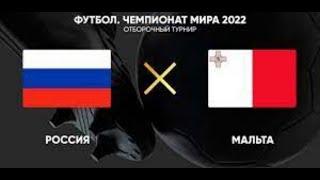 ФУТБОЛ. ЧЕМПИОНАТ МИРА 2022
ОТБОРОЧНЫЙ ТУРНИР

РОССИЯ

МАЛЬТА